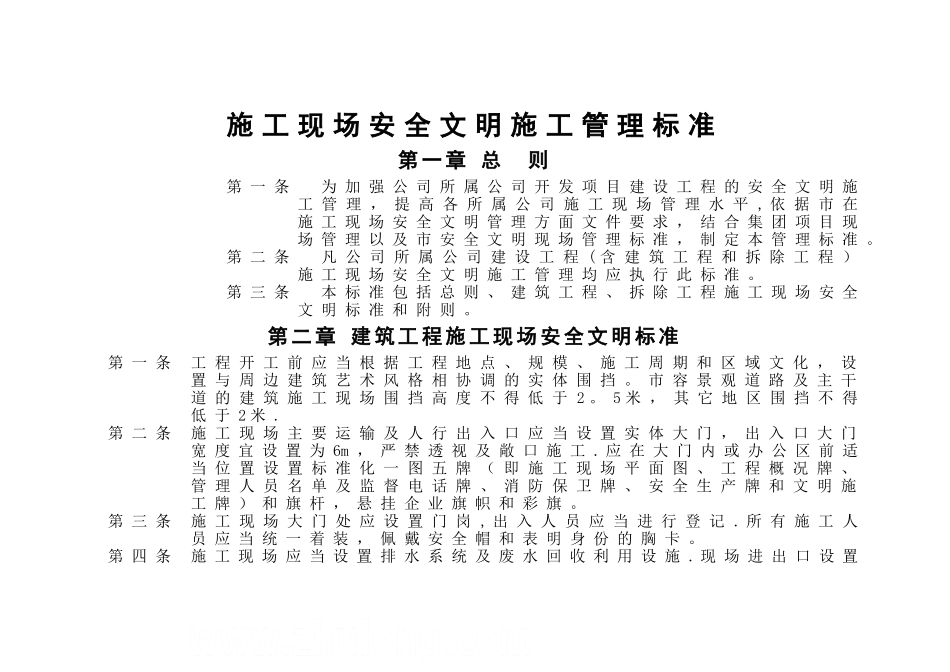 施工现场安全文明施工管理标准

第一章 总 则

第一条 为加强公司所属公司开发项目建设工程的安全文明施工管理，提高各所属公司施工现场管理水平，依据市在施工现场安全文明管理方面文件要求，结合集团项目现场管理以及市安全文明现场管理标准，制定本管理标准。

第二条 凡公司所属公司建设工程（含建筑工程和拆除工程）施工现场安全文明施工管理均应执行此标准。

第三条 本标准包括总则、建筑工程、拆除工程施工现场安全文明标准和附则。

第二章 建筑工程施工现场安全文明标准

第一条 工程开工前应当根据工程地点、规模、施工周期和区域文化，设置与周边建筑艺术风格相协调的实体围挡。市容景观道路及主干道的建筑施工现场围挡高度不得低于2。5米，其它地区围挡不得低于2米.

第二条 施工现场主要运输及人行出入口应当设置实体大门，出入口大门宽度宜设置为6m，严禁透视及敞口施工.应在大门内或办公区前适当位置设置标准化一图五牌（即施工现场平面图、工程概况牌、管理人员名单及监督电话牌、消防保卫牌、安全生产牌和文明施工牌）和旗杆，悬挂企业旗帜和彩旗。

第三条 施工现场大门处应设置门岗,出入人员应当进行登记.所有施工人员应当统一着装，佩戴安全帽和表明身份的胸卡。

第四条 施工现场应当设置排水系统及废水回收利用设施.现场进出口设置